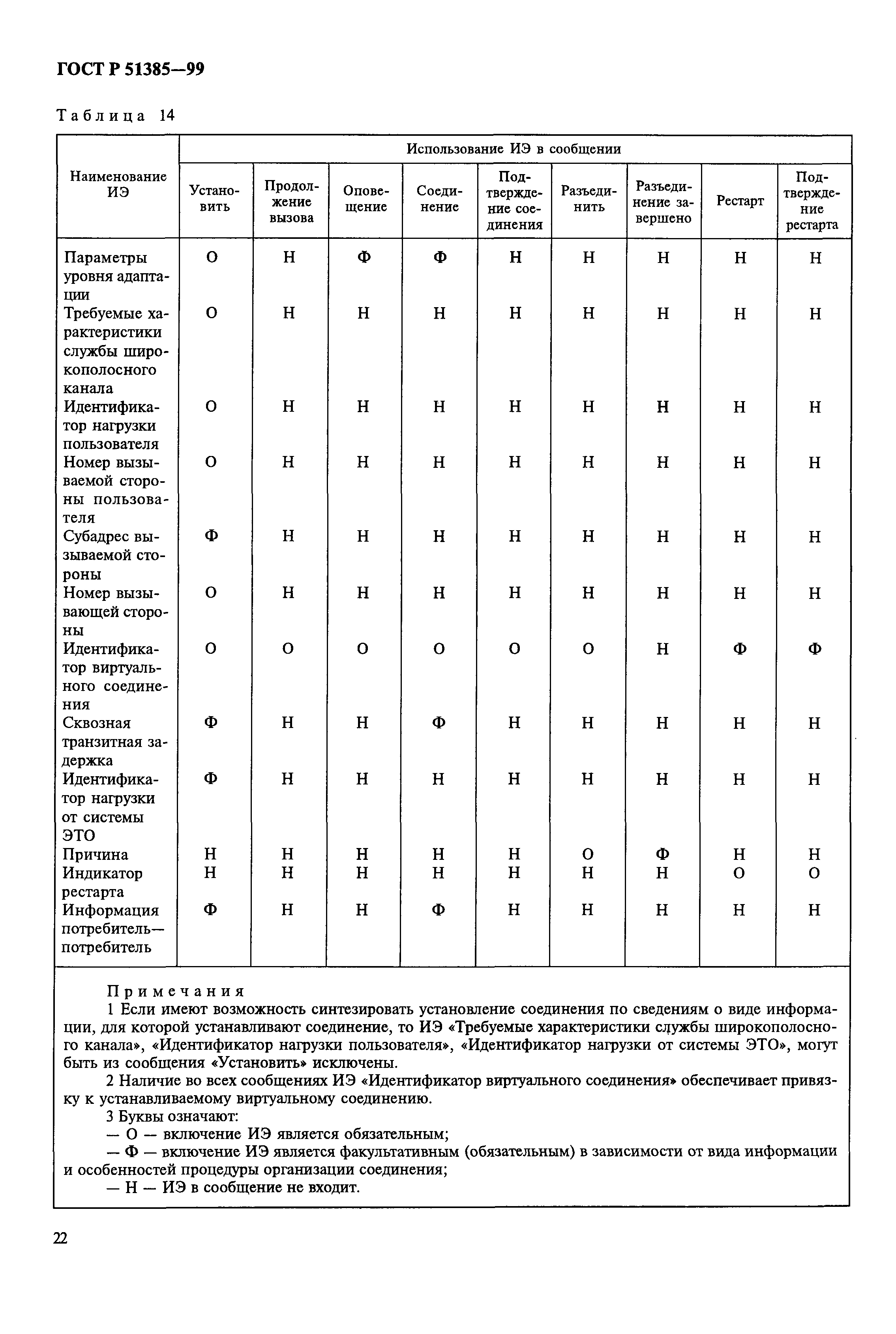 ГОСТ Р 51385—99

Таблица 14

| Наименование ИЭ | Использование ИЭ в сообщении | | | | | | | | |
|---|---|---|---|---|---|---|---|---|---|
| | Установить | Продолжение вызова | Оповещение | Соединение | Подтверждение соединения | Разъединить | Разъединение завершено | Рестарт | Подтверждение рестарта |
| Параметры уровня адаптации | О | Н | Ф | Ф | Н | Н | Н | Н | Н |
| Требуемые характеристики службы широкополосного канала | О | Н | Н | Н | Н | Н | Н | Н | Н |
| Идентификатор нагрузки пользователя | О | Н | Н | Н | Н | Н | Н | Н | Н |
| Номер вызываемой стороны пользователя | О | Н | Н | Н | Н | Н | Н | Н | Н |
| Субадрес вызываемой стороны | Ф | Н | Н | Н | Н | Н | Н | Н | Н |
| Номер вызывающей стороны | О | Н | Н | Н | Н | Н | Н | Н | Н |
| Идентификатор виртуального соединения | О | О | О | О | О | О | Н | Ф | Ф |
| Сквозная транзитная задержка | Ф | Н | Н | Ф | Н | Н | Н | Н | Н |
| Идентификатор нагрузки от системы ЭТО | Ф | Н | Н | Н | Н | Н | Н | Н | Н |
| Причина | Н | Н | Н | Н | Н | О | Ф | Н | Н |
| Индикатор рестарта | Н | Н | Н | Н | Н | Н | Н | О | О |
| Информация потребитель—потребитель | Ф | Н | Н | Ф | Н | Н | Н | Н | Н |

Примечания
1 Если имеют возможность синтезировать установление соединения по сведениям о виде информации, для которой устанавливают соединение, то ИЭ «Требуемые характеристики службы широкополосного канала», «Идентификатор нагрузки пользователя», «Идентификатор нагрузки от системы ЭТО», могут быть из сообщения «Установить» исключены.
2 Наличие во всех сообщениях ИЭ «Идентификатор виртуального соединения» обеспечивает привязку к устанавливаемому виртуальному соединению.
3 Буквы означают:
— О — включение ИЭ является обязательным;
— Ф — включение ИЭ является факультативным (обязательным) в зависимости от вида информации и особенностей процедуры организации соединения;
— Н — ИЭ в сообщение не входит.

22